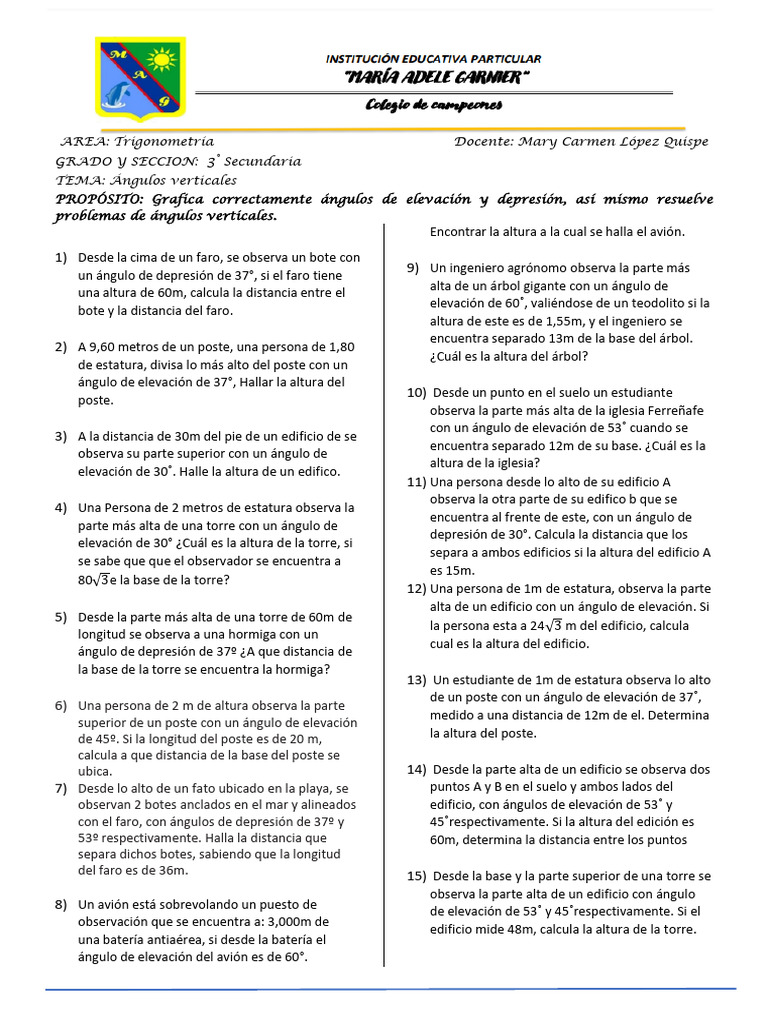 M
A
G

INSTITUCIÓN EDUCATIVA PARTICULAR
"MARÍA ADELE GARNIER"
Colegio de campeones

AREA: Trigonometría
Docente: Mary Carmen López Quispe
GRADO Y SECCION: 3° Secundaria
TEMA: Ángulos verticales
PROPÓSITO: Grafica correctamente ángulos de elevación y depresión, así mismo resuelve problemas de ángulos verticales.

1) Desde la cima de un faro, se observa un bote con un ángulo de depresión de 37°, si el faro tiene una altura de 60m, calcula la distancia entre el bote y la distancia del faro.

2) A 9,60 metros de un poste, una persona de 1,80 de estatura, divisa lo más alto del poste con un ángulo de elevación de 37°, Hallar la altura del poste.

3) A la distancia de 30m del pie de un edificio de se observa su parte superior con un ángulo de elevación de 30°. Halle la altura de un edifico.

4) Una Persona de 2 metros de estatura observa la parte más alta de una torre con un ángulo de elevación de 30° ¿Cuál es la altura de la torre, si se sabe que que el observador se encuentra a $80\sqrt{3}$e la base de la torre?

5) Desde la parte más alta de una torre de 60m de longitud se observa a una hormiga con un ángulo de depresión de 37º ¿A que distancia de la base de la torre se encuentra la hormiga?

6) Una persona de 2 m de altura observa la parte superior de un poste con un ángulo de elevación de 45º. Si la longitud del poste es de 20 m, calcula a que distancia de la base del poste se ubica.
7) Desde lo alto de un fato ubicado en la playa, se observan 2 botes anclados en el mar y alineados con el faro, con ángulos de depresión de 37º y 53º respectivamente. Halla la distancia que separa dichos botes, sabiendo que la longitud del faro es de 36m.

8) Un avión está sobrevolando un puesto de observación que se encuentra a: 3,000m de una batería antiaérea, si desde la batería el ángulo de elevación del avión es de 60°. Encontrar la altura a la cual se halla el avión.

9) Un ingeniero agrónomo observa la parte más alta de un árbol gigante con un ángulo de elevación de 60°, valiéndose de un teodolito si la altura de este es de 1,55m, y el ingeniero se encuentra separado 13m de la base del árbol. ¿Cuál es la altura del árbol?

10) Desde un punto en el suelo un estudiante observa la parte más alta de la iglesia Ferreñafe con un ángulo de elevación de 53° cuando se encuentra separado 12m de su base. ¿Cuál es la altura de la iglesia?
11) Una persona desde lo alto de su edificio A observa la otra parte de su edifico b que se encuentra al frente de este, con un ángulo de depresión de 30°. Calcula la distancia que los separa a ambos edificios si la altura del edificio A es 15m.
12) Una persona de 1m de estatura, observa la parte alta de un edificio con un ángulo de elevación. Si la persona esta a $24\sqrt{3}$ m del edificio, calcula cual es la altura del edificio.

13) Un estudiante de 1m de estatura observa lo alto de un poste con un ángulo de elevación de 37°, medido a una distancia de 12m de el. Determina la altura del poste.

14) Desde la parte alta de un edificio se observa dos puntos A y B en el suelo y ambos lados del edificio, con ángulos de elevación de 53° y 45°respectivamente. Si la altura del edición es 60m, determina la distancia entre los puntos

15) Desde la base y la parte superior de una torre se observa la parte alta de un edificio con ángulo de elevación de 53° y 45°respectivamente. Si el edificio mide 48m, calcula la altura de la torre.